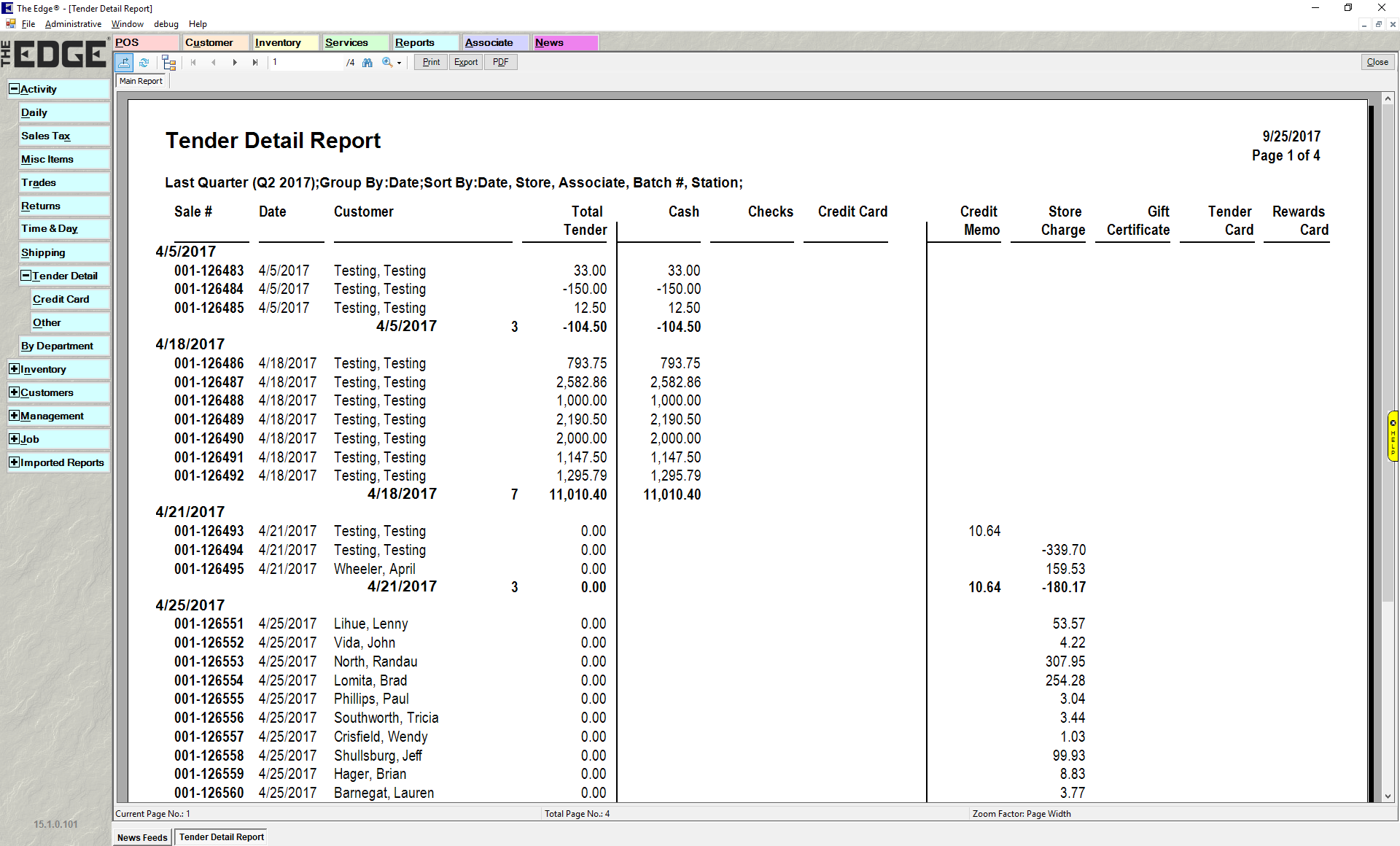 The Edge® - [Tender Detail Report]
File Administrative Window debug Help

THE EDGE

POS Customer Inventory Services Reports Associate News

1 /4 Print Export PDF Close

Main Report

Activity
Daily
Sales Tax
Misc Items
Trades
Returns
Time & Day
Shipping
Tender Detail
Credit Card
Other
By Department
Inventory
Customers
Management
Job
Imported Reports

15.1.0.101

Tender Detail Report

9/25/2017
Page 1 of 4

Last Quarter (Q2 2017);Group By:Date;Sort By:Date, Store, Associate, Batch #, Station;

| Sale # | Date | Customer | | Total Tender | Cash | Checks | Credit Card | Credit Memo | Store Charge | Gift Certificate | Tender Card | Rewards Card |
|---|---|---|---|---|---|---|---|---|---|---|---|---|
| 4/5/2017 | | | | | | | | | | | | |
| 001-126483 | 4/5/2017 | Testing, Testing | | 33.00 | 33.00 | | | | | | | |
| 001-126484 | 4/5/2017 | Testing, Testing | | -150.00 | -150.00 | | | | | | | |
| 001-126485 | 4/5/2017 | Testing, Testing | | 12.50 | 12.50 | | | | | | | |
| | | 4/5/2017 | 3 | -104.50 | -104.50 | | | | | | | |
| 4/18/2017 | | | | | | | | | | | | |
| 001-126486 | 4/18/2017 | Testing, Testing | | 793.75 | 793.75 | | | | | | | |
| 001-126487 | 4/18/2017 | Testing, Testing | | 2,582.86 | 2,582.86 | | | | | | | |
| 001-126488 | 4/18/2017 | Testing, Testing | | 1,000.00 | 1,000.00 | | | | | | | |
| 001-126489 | 4/18/2017 | Testing, Testing | | 2,190.50 | 2,190.50 | | | | | | | |
| 001-126490 | 4/18/2017 | Testing, Testing | | 2,000.00 | 2,000.00 | | | | | | | |
| 001-126491 | 4/18/2017 | Testing, Testing | | 1,147.50 | 1,147.50 | | | | | | | |
| 001-126492 | 4/18/2017 | Testing, Testing | | 1,295.79 | 1,295.79 | | | | | | | |
| | | 4/18/2017 | 7 | 11,010.40 | 11,010.40 | | | | | | | |
| 4/21/2017 | | | | | | | | | | | | |
| 001-126493 | 4/21/2017 | Testing, Testing | | 0.00 | | | | 10.64 | | | | |
| 001-126494 | 4/21/2017 | Testing, Testing | | 0.00 | | | | | -339.70 | | | |
| 001-126495 | 4/21/2017 | Wheeler, April | | 0.00 | | | | | 159.53 | | | |
| | | 4/21/2017 | 3 | 0.00 | | | | 10.64 | -180.17 | | | |
| 4/25/2017 | | | | | | | | | | | | |
| 001-126551 | 4/25/2017 | Lihue, Lenny | | 0.00 | | | | | 53.57 | | | |
| 001-126552 | 4/25/2017 | Vida, John | | 0.00 | | | | | 4.22 | | | |
| 001-126553 | 4/25/2017 | North, Randau | | 0.00 | | | | | 307.95 | | | |
| 001-126554 | 4/25/2017 | Lomita, Brad | | 0.00 | | | | | 254.28 | | | |
| 001-126555 | 4/25/2017 | Phillips, Paul | | 0.00 | | | | | 3.04 | | | |
| 001-126556 | 4/25/2017 | Southworth, Tricia | | 0.00 | | | | | 3.44 | | | |
| 001-126557 | 4/25/2017 | Crisfield, Wendy | | 0.00 | | | | | 1.03 | | | |
| 001-126558 | 4/25/2017 | Shullsburg, Jeff | | 0.00 | | | | | 99.93 | | | |
| 001-126559 | 4/25/2017 | Hager, Brian | | 0.00 | | | | | 8.83 | | | |
| 001-126560 | 4/25/2017 | Barnegat, Lauren | | 0.00 | | | | | 3.77 | | | |

HELP

Current Page No.: 1 Total Page No.: 4 Zoom Factor: Page Width

News Feeds Tender Detail Report